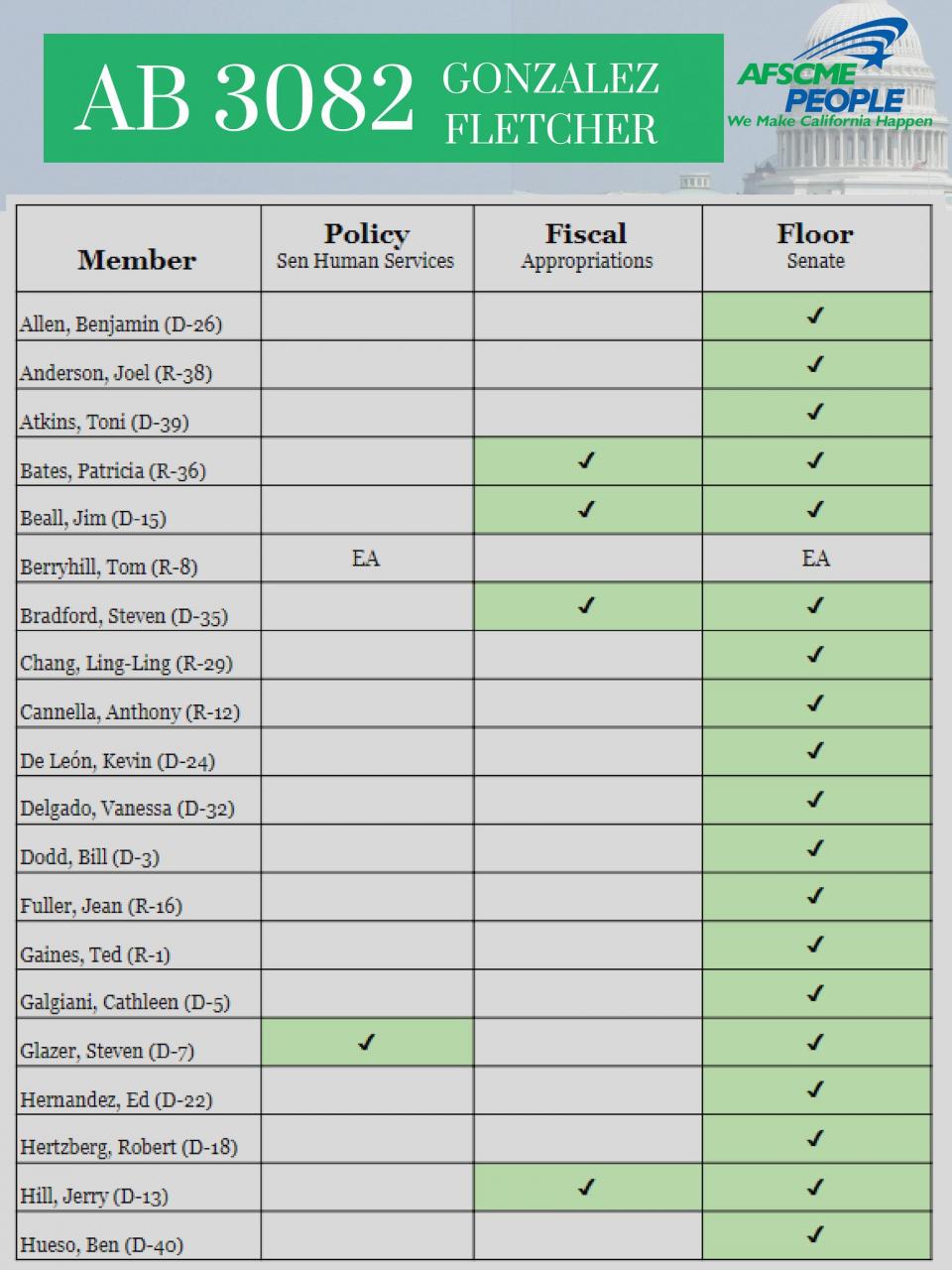 AB 3082 GONZALEZ FLETCHER

AFSCME PEOPLE
We Make California Happen

| Member | Policy Sen Human Services | Fiscal Appropriations | Floor Senate |
|---|---|---|---|
| Allen, Benjamin (D-26) | | | ✓ |
| Anderson, Joel (R-38) | | | ✓ |
| Atkins, Toni (D-39) | | | ✓ |
| Bates, Patricia (R-36) | | ✓ | ✓ |
| Beall, Jim (D-15) | | ✓ | ✓ |
| Berryhill, Tom (R-8) | EA | | EA |
| Bradford, Steven (D-35) | | ✓ | ✓ |
| Chang, Ling-Ling (R-29) | | | ✓ |
| Cannella, Anthony (R-12) | | | ✓ |
| De León, Kevin (D-24) | | | ✓ |
| Delgado, Vanessa (D-32) | | | ✓ |
| Dodd, Bill (D-3) | | | ✓ |
| Fuller, Jean (R-16) | | | ✓ |
| Gaines, Ted (R-1) | | | ✓ |
| Galgiani, Cathleen (D-5) | | | ✓ |
| Glazer, Steven (D-7) | ✓ | | ✓ |
| Hernandez, Ed (D-22) | | | ✓ |
| Hertzberg, Robert (D-18) | | | ✓ |
| Hill, Jerry (D-13) | | ✓ | ✓ |
| Hueso, Ben (D-40) | | | ✓ |